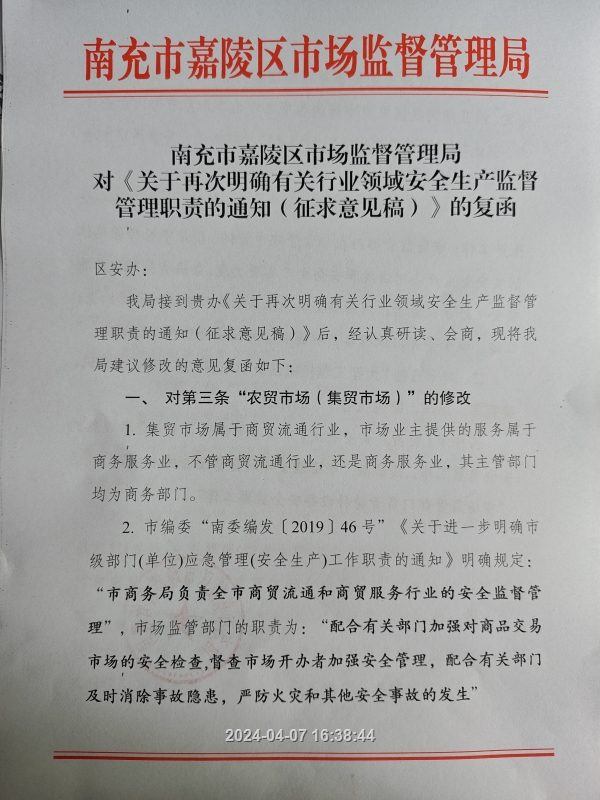 南充市嘉陵区市场监督管理局

南充市嘉陵区市场监督管理局
对《关于再次明确有关行业领域安全生产监督管理职责的通知（征求意见稿）》的复函

区安办：

我局接到贵办《关于再次明确有关行业领域安全生产监督管理职责的通知（征求意见稿）》后，经认真研读、会商，现将我局建议修改的意见复函如下：

一、 对第三条“农贸市场（集贸市场）”的修改

1. 集贸市场属于商贸流通行业，市场业主提供的服务属于商务服务业，不管商贸流通行业，还是商务服务业，其主管部门均为商务部门。

2. 市编委“南委编发〔2019〕46号”《关于进一步明确市级部门(单位)应急管理(安全生产)工作职责的通知》明确规定：“市商务局负责全市商贸流通和商贸服务行业的安全监督管理”，市场监管部门的职责为：“配合有关部门加强对商品交易市场的安全检查,督查市场开办者加强安全管理，配合有关部门及时消除事故隐患，严防火灾和其他安全事故的发生”

2024-04-07 16:38:44